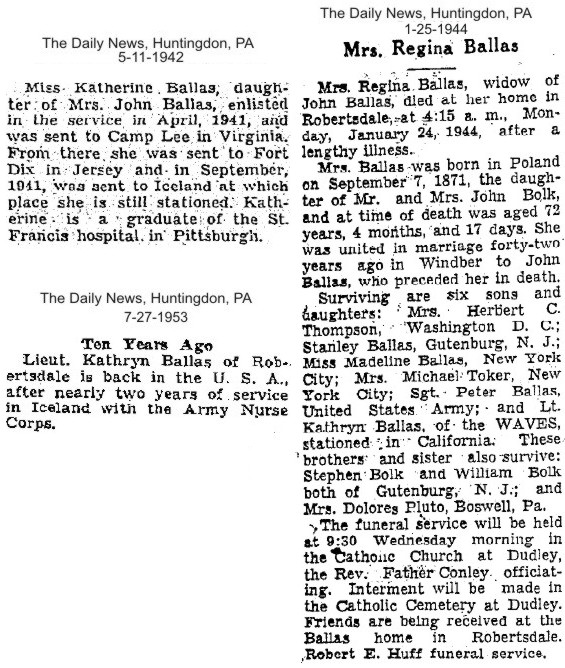 The Daily News, Huntingdon, PA
5-11-1942

Miss Katherine Ballas, daughter of Mrs. John Ballas, enlisted in the service in April, 1941, and was sent to Camp Lee in Virginia. From there she was sent to Fort Dix in Jersey and in September, 1941, was sent to Iceland at which place she is still stationed. Katherine is a graduate of the St. Francis hospital in Pittsburgh.

The Daily News, Huntingdon, PA
7-27-1953

Ten Years Ago
Lieut. Kathryn Ballas of Robertsdale is back in the U. S. A., after nearly two years of service in Iceland with the Army Nurse Corps.

The Daily News, Huntingdon, PA
1-25-1944

Mrs. Regina Ballas

Mrs. Regina Ballas, widow of John Ballas, died at her home in Robertsdale, at 4:15 a. m., Monday, January 24, 1944, after a lengthy illness.

Mrs. Ballas was born in Poland on September 7, 1871, the daughter of Mr. and Mrs. John Bolk, and at time of death was aged 72 years, 4 months, and 17 days. She was united in marriage forty-two years ago in Windber to John Ballas, who preceded her in death.

Surviving are six sons and daughters: Mrs. Herbert C. Thompson, Washington D. C.; Stanley Ballas, Gutenburg, N. J.; Miss Madeline Ballas, New York City; Mrs. Michael Toker, New York City; Sgt. Peter Ballas, United States Army; and Lt. Kathryn Ballas, of the WAVES, stationed in California. These brothers and sister also survive: Stephen Bolk and William Bolk both of Gutenburg, N. J.; and Mrs. Dolores Pluto, Boswell, Pa.

The funeral service will be held at 9:30 Wednesday morning in the Catholic Church at Dudley, the Rev. Father Conley officiating. Interment will be made in the Catholic Cemetery at Dudley. Friends are being received at the Ballas home in Robertsdale. Robert E. Huff funeral service.